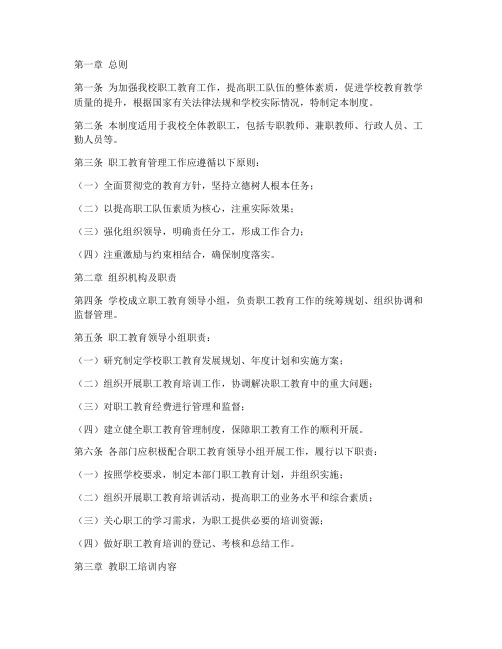 第一章 总则

第一条 为加强我校职工教育工作，提高职工队伍的整体素质，促进学校教育教学质量的提升，根据国家有关法律法规和学校实际情况，特制定本制度。

第二条 本制度适用于我校全体教职工，包括专职教师、兼职教师、行政人员、工勤人员等。

第三条 职工教育管理工作应遵循以下原则：

（一）全面贯彻党的教育方针，坚持立德树人根本任务；

（二）以提高职工队伍素质为核心，注重实际效果；

（三）强化组织领导，明确责任分工，形成工作合力；

（四）注重激励与约束相结合，确保制度落实。

第二章 组织机构及职责

第四条 学校成立职工教育领导小组，负责职工教育工作的统筹规划、组织协调和监督管理。

第五条 职工教育领导小组职责：

（一）研究制定学校职工教育发展规划、年度计划和实施方案；

（二）组织开展职工教育培训工作，协调解决职工教育中的重大问题；

（三）对职工教育经费进行管理和监督；

（四）建立健全职工教育管理制度，保障职工教育工作的顺利开展。

第六条 各部门应积极配合职工教育领导小组开展工作，履行以下职责：

（一）按照学校要求，制定本部门职工教育计划，并组织实施；

（二）组织开展职工教育培训活动，提高职工的业务水平和综合素质；

（三）关心职工的学习需求，为职工提供必要的培训资源；

（四）做好职工教育培训的登记、考核和总结工作。

第三章 教职工培训内容